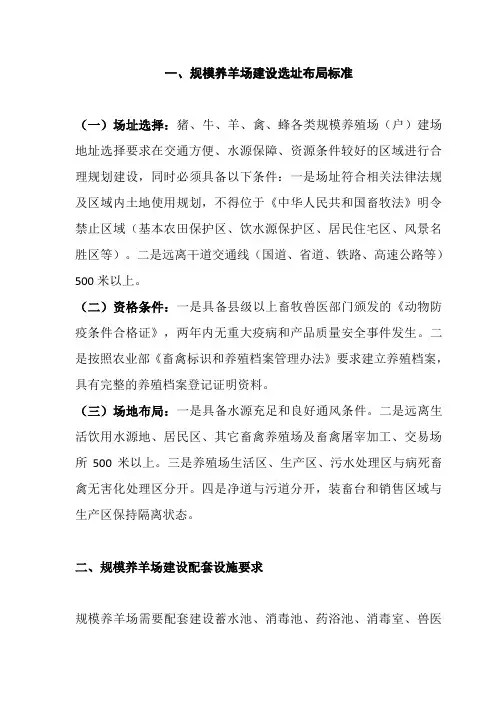 一、规模养羊场建设选址布局标准

（一）场址选择：猪、牛、羊、禽、蜂各类规模养殖场（户）建场地址选择要求在交通方便、水源保障、资源条件较好的区域进行合理规划建设，同时必须具备以下条件：一是场址符合相关法律法规及区域内土地使用规划，不得位于《中华人民共和国畜牧法》明令禁止区域（基本农田保护区、饮水源保护区、居民住宅区、风景名胜区等）。二是远离干道交通线（国道、省道、铁路、高速公路等）500 米以上。

（二）资格条件：一是具备县级以上畜牧兽医部门颁发的《动物防疫条件合格证》，两年内无重大疫病和产品质量安全事件发生。二是按照农业部《畜禽标识和养殖档案管理办法》要求建立养殖档案，具有完整的养殖档案登记证明资料。

（三）场地布局：一是具备水源充足和良好通风条件。二是远离生活饮用水源地、居民区、其它畜禽养殖场及畜禽屠宰加工、交易场所 500 米以上。三是养殖场生活区、生产区、污水处理区与病死畜禽无害化处理区分开。四是净道与污道分开，装畜台和销售区域与生产区保持隔离状态。

二、规模养羊场建设配套设施要求

规模养羊场需要配套建设蓄水池、消毒池、药浴池、消毒室、兽医